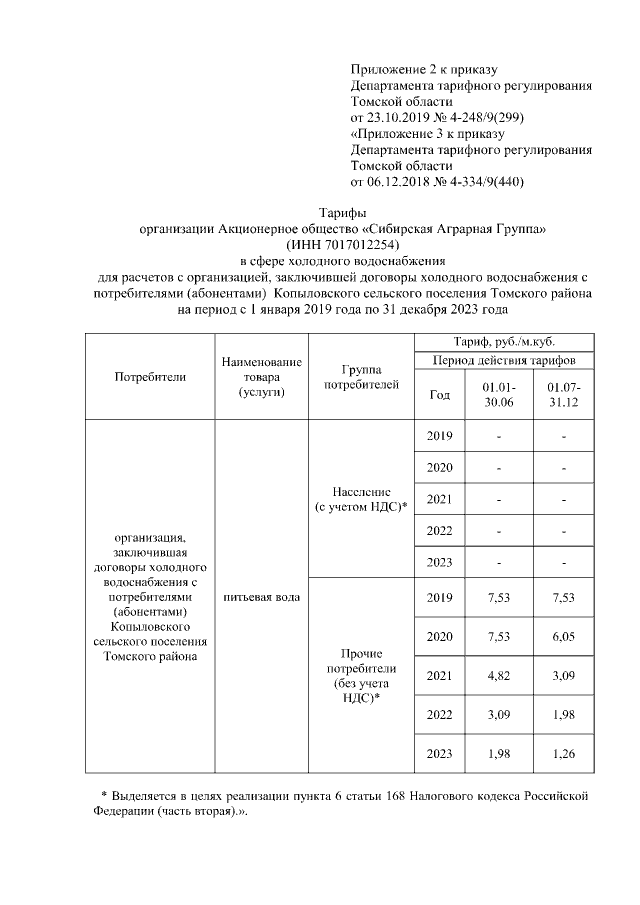 Приложение 2 к приказу
Департамента тарифного регулирования
Томской области
от 23.10.2019 № 4-248/9(299)
«Приложение 3 к приказу
Департамента тарифного регулирования
Томской области
от 06.12.2018 № 4-334/9(440)

Тарифы
организации Акционерное общество «Сибирская Аграрная Группа»
(ИНН 7017012254)
в сфере холодного водоснабжения
для расчетов с организацией, заключившей договоры холодного водоснабжения с потребителями (абонентами) Копыловского сельского поселения Томского района
на период с 1 января 2019 года по 31 декабря 2023 года

| Потребители | Наименование товара (услуги) | Группа потребителей | Тариф, руб./м.куб. | | |
|---|---|---|---|---|---|
| | | | Период действия тарифов | | |
| | | | Год | 01.01-30.06 | 01.07-31.12 |
| организация, заключившая договоры холодного водоснабжения с потребителями (абонентами) Копыловского сельского поселения Томского района | питьевая вода | Население (с учетом НДС)* | 2019 | - | - |
| | | | 2020 | - | - |
| | | | 2021 | - | - |
| | | | 2022 | - | - |
| | | | 2023 | - | - |
| | | Прочие потребители (без учета НДС)* | 2019 | 7,53 | 7,53 |
| | | | 2020 | 7,53 | 6,05 |
| | | | 2021 | 4,82 | 3,09 |
| | | | 2022 | 3,09 | 1,98 |
| | | | 2023 | 1,98 | 1,26 |

* Выделяется в целях реализации пункта 6 статьи 168 Налогового кодекса Российской Федерации (часть вторая).».